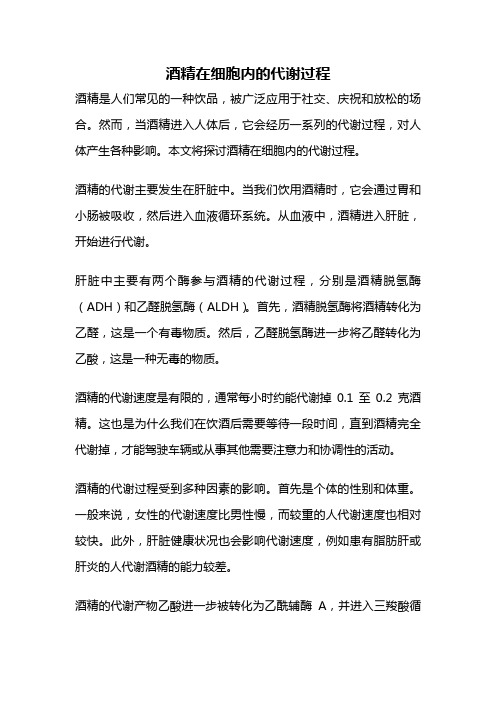 酒精在细胞内的代谢过程

酒精是人们常见的一种饮品，被广泛应用于社交、庆祝和放松的场合。然而，当酒精进入人体后，它会经历一系列的代谢过程，对人体产生各种影响。本文将探讨酒精在细胞内的代谢过程。

酒精的代谢主要发生在肝脏中。当我们饮用酒精时，它会通过胃和小肠被吸收，然后进入血液循环系统。从血液中，酒精进入肝脏，开始进行代谢。

肝脏中主要有两个酶参与酒精的代谢过程，分别是酒精脱氢酶（ADH）和乙醛脱氢酶（ALDH）。首先，酒精脱氢酶将酒精转化为乙醛，这是一个有毒物质。然后，乙醛脱氢酶进一步将乙醛转化为乙酸，这是一种无毒的物质。

酒精的代谢速度是有限的，通常每小时约能代谢掉 0.1 至 0.2 克酒精。这也是为什么我们在饮酒后需要等待一段时间，直到酒精完全代谢掉，才能驾驶车辆或从事其他需要注意力和协调性的活动。

酒精的代谢过程受到多种因素的影响。首先是个体的性别和体重。一般来说，女性的代谢速度比男性慢，而较重的人代谢速度也相对较快。此外，肝脏健康状况也会影响代谢速度，例如患有脂肪肝或肝炎的人代谢酒精的能力较差。

酒精的代谢产物乙酸进一步被转化为乙酰辅酶 A，并进入三羧酸循